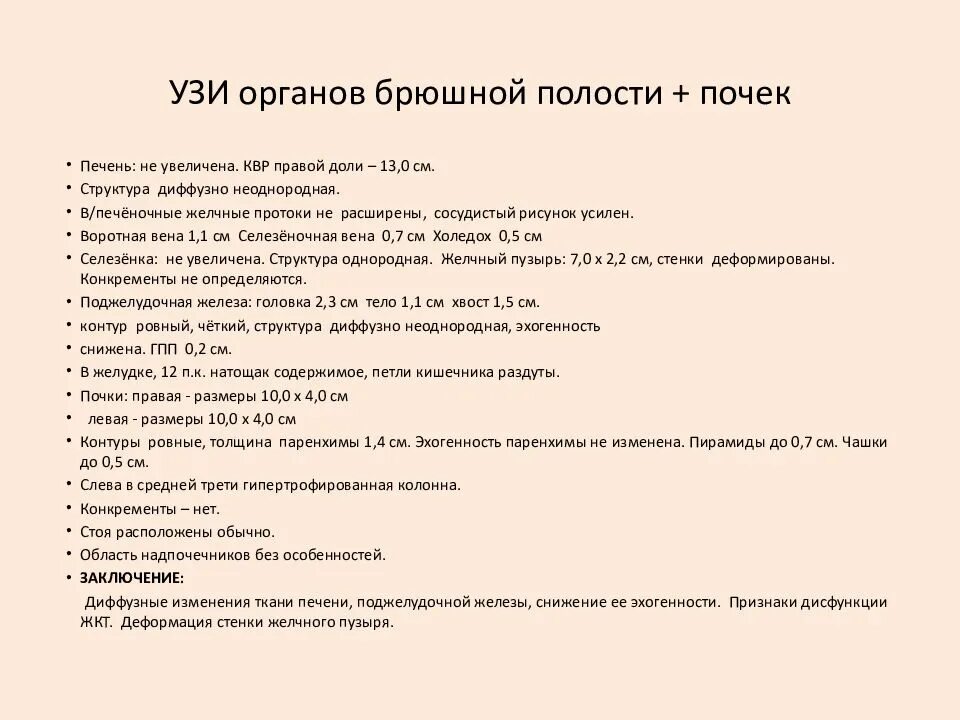 УЗИ органов брюшной полости + почек

• Печень: не увеличена. КВР правой доли – 13,0 см.
• Структура диффузно неоднородная.
• В/печёночные желчные протоки не расширены, сосудистый рисунок усилен.
• Воротная вена 1,1 см Селезёночная вена 0,7 см Холедох 0,5 см
• Селезёнка: не увеличена. Структура однородная. Желчный пузырь: 7,0 х 2,2 см, стенки деформированы. Конкременты не определяются.
• Поджелудочная железа: головка 2,3 см тело 1,1 см хвост 1,5 см.
• контур ровный, чёткий, структура диффузно неоднородная, эхогенность
• снижена. ГПП 0,2 см.
• В желудке, 12 п.к. натощак содержимое, петли кишечника раздуты.
• Почки: правая - размеры 10,0 х 4,0 см
• левая - размеры 10,0 х 4,0 см
• Контуры ровные, толщина паренхимы 1,4 см. Эхогенность паренхимы не изменена. Пирамиды до 0,7 см. Чашки до 0,5 см.
• Слева в средней трети гипертрофированная колонна.
• Конкременты – нет.
• Стоя расположены обычно.
• Область надпочечников без особенностей.
• ЗАКЛЮЧЕНИЕ:
Диффузные изменения ткани печени, поджелудочной железы, снижение ее эхогенности. Признаки дисфункции ЖКТ. Деформация стенки желчного пузыря.